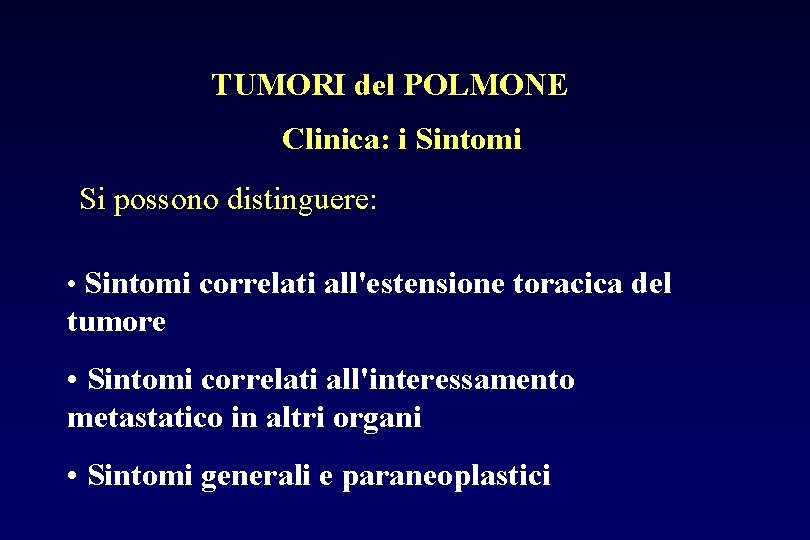 TUMORI del POLMONE

Clinica: i Sintomi

Si possono distinguere:

• Sintomi correlati all'estensione toracica del tumore

• Sintomi correlati all'interessamento metastatico in altri organi

• Sintomi generali e paraneoplastici